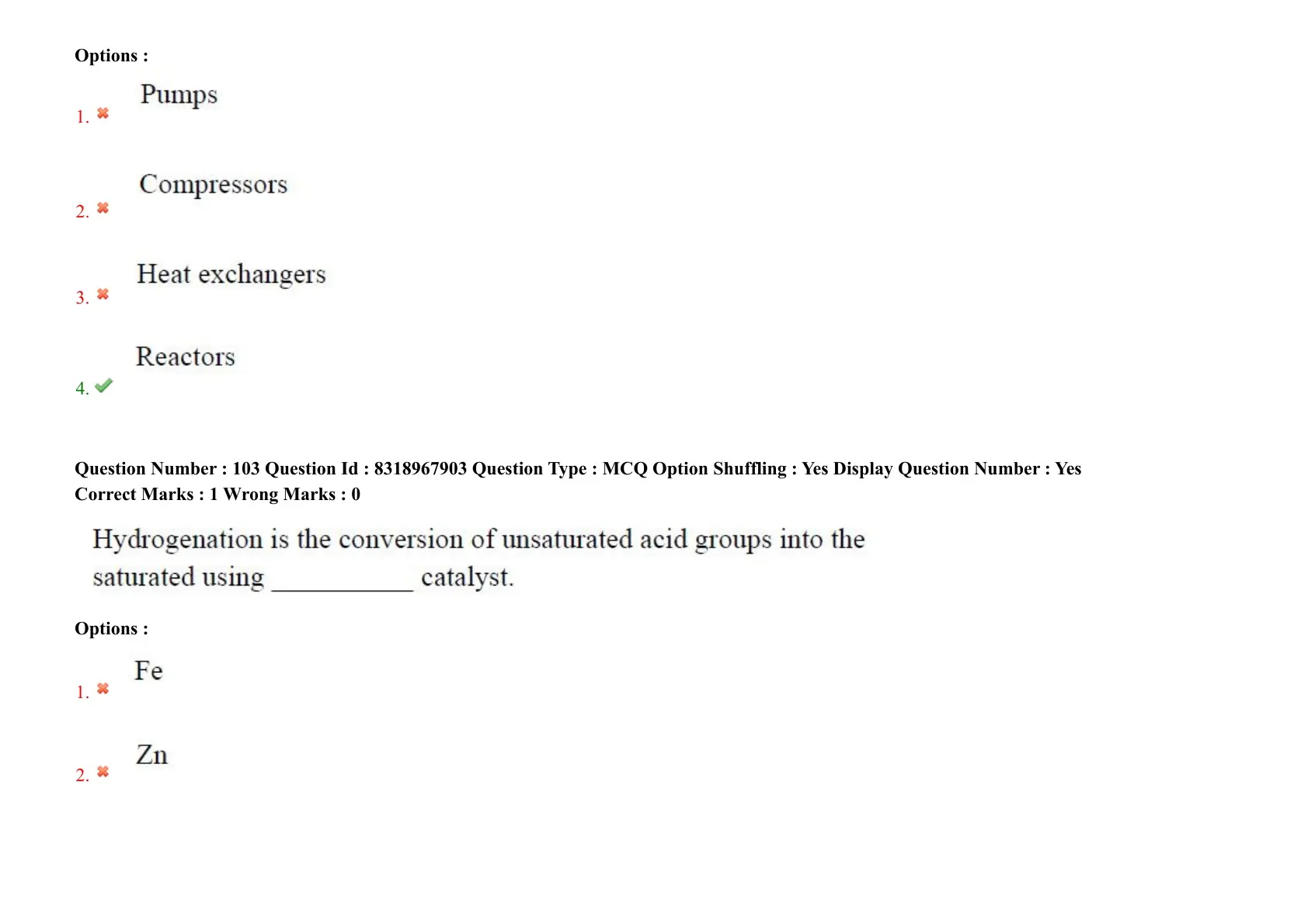 Options :

1. ✖ Pumps

2. ✖ Compressors

3. ✖ Heat exchangers

4. ✔ Reactors

Question Number : 103 Question Id : 8318967903 Question Type : MCQ Option Shuffling : Yes Display Question Number : Yes
Correct Marks : 1 Wrong Marks : 0

Hydrogenation is the conversion of unsaturated acid groups into the saturated using ____ catalyst.

Options :

1. ✖ Fe

2. ✖ Zn